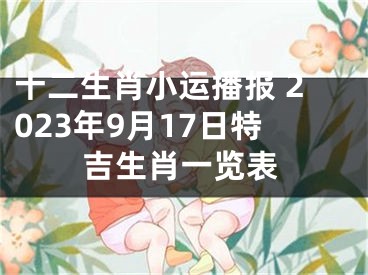 十二生肖小运播报 2023年9月17日特吉生肖一览表